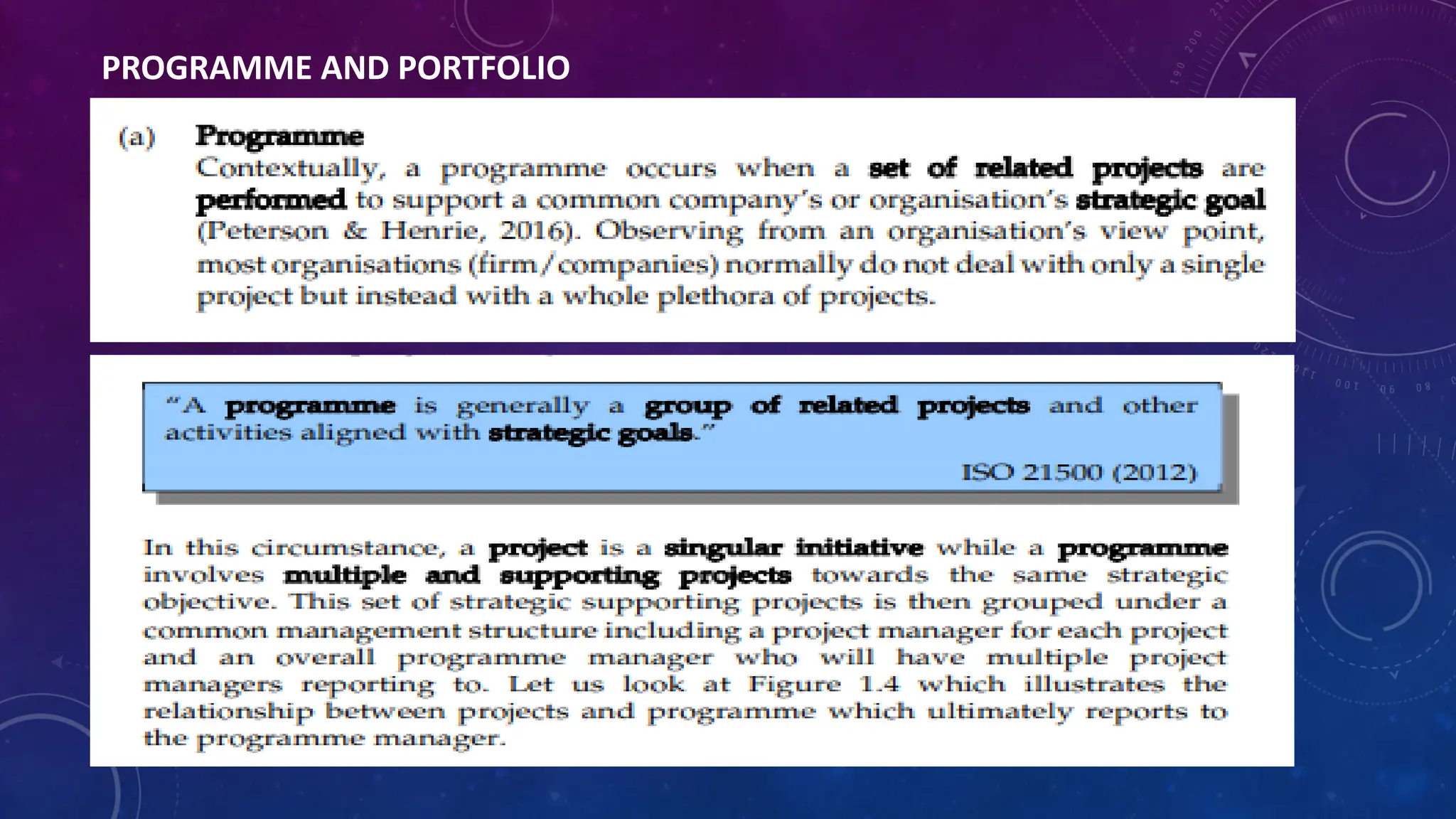 PROGRAMME AND PORTFOLIO

(a) Programme
Contextually, a programme occurs when a set of related projects are performed to support a common company's or organisation's strategic goal (Peterson & Henrie, 2016). Observing from an organisation's view point, most organisations (firm/companies) normally do not deal with only a single project but instead with a whole plethora of projects.

"A programme is generally a group of related projects and other activities aligned with strategic goals."

ISO 21500 (2012)

In this circumstance, a project is a singular initiative while a programme involves multiple and supporting projects towards the same strategic objective. This set of strategic supporting projects is then grouped under a common management structure including a project manager for each project and an overall programme manager who will have multiple project managers reporting to. Let us look at Figure 1.4 which illustrates the relationship between projects and programme which ultimately reports to the programme manager.